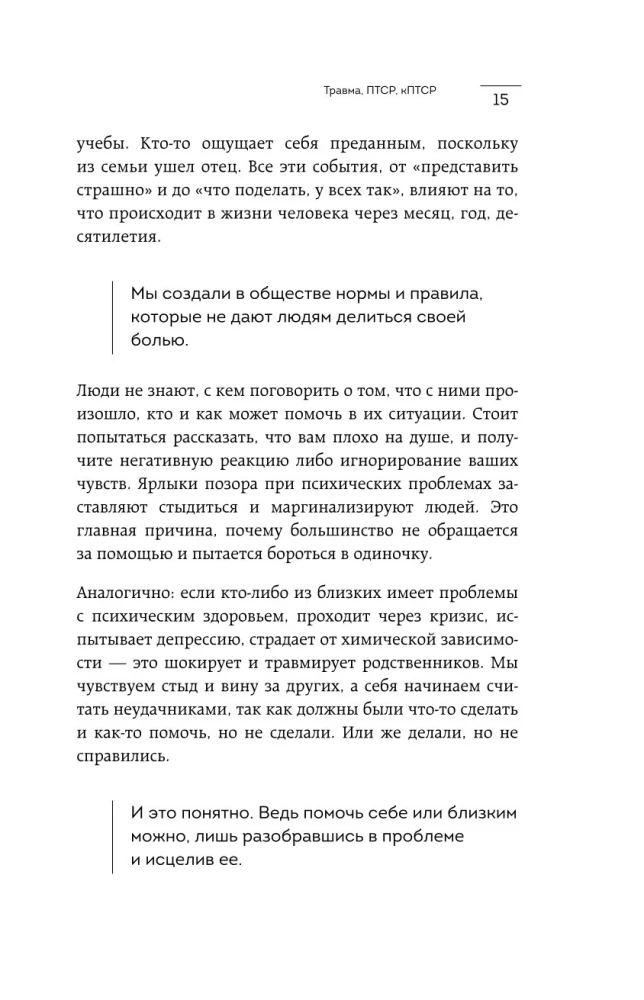 Травма, ПТСР, кПТСР

15

учебы. Кто-то ощущает себя преданным, поскольку из семьи ушел отец. Все эти события, от «представить страшно» и до «что поделать, у всех так», влияют на то, что происходит в жизни человека через месяц, год, десятилетия.

Мы создали в обществе нормы и правила, которые не дают людям делиться своей болью.

Люди не знают, с кем поговорить о том, что с ними произошло, кто и как может помочь в их ситуации. Стоит попытаться рассказать, что вам плохо на душе, и получите негативную реакцию либо игнорирование ваших чувств. Ярлыки позора при психических проблемах заставляют стыдиться и маргинализируют людей. Это главная причина, почему большинство не обращается за помощью и пытается бороться в одиночку.

Аналогично: если кто-либо из близких имеет проблемы с психическим здоровьем, проходит через кризис, испытывает депрессию, страдает от химической зависимости — это шокирует и травмирует родственников. Мы чувствуем стыд и вину за других, а себя начинаем считать неудачниками, так как должны были что-то сделать и как-то помочь, но не сделали. Или же делали, но не справились.

И это понятно. Ведь помочь себе или близким можно, лишь разобравшись в проблеме и исцелив ее.